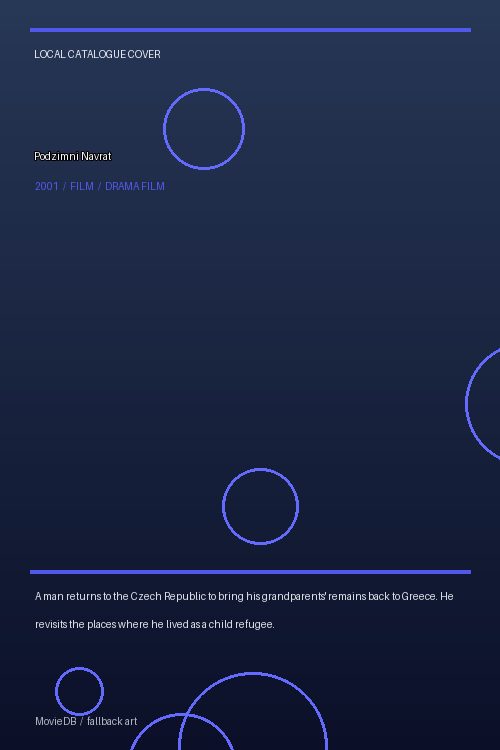 LOCAL CATALOGUE COVER

Podzimni Navrat

2001 / FILM / DRAMA FILM

A man returns to the Czech Republic to bring his grandparents' remains back to Greece. He revisits the places where he lived as a child refugee.

MovieDB / fallback art